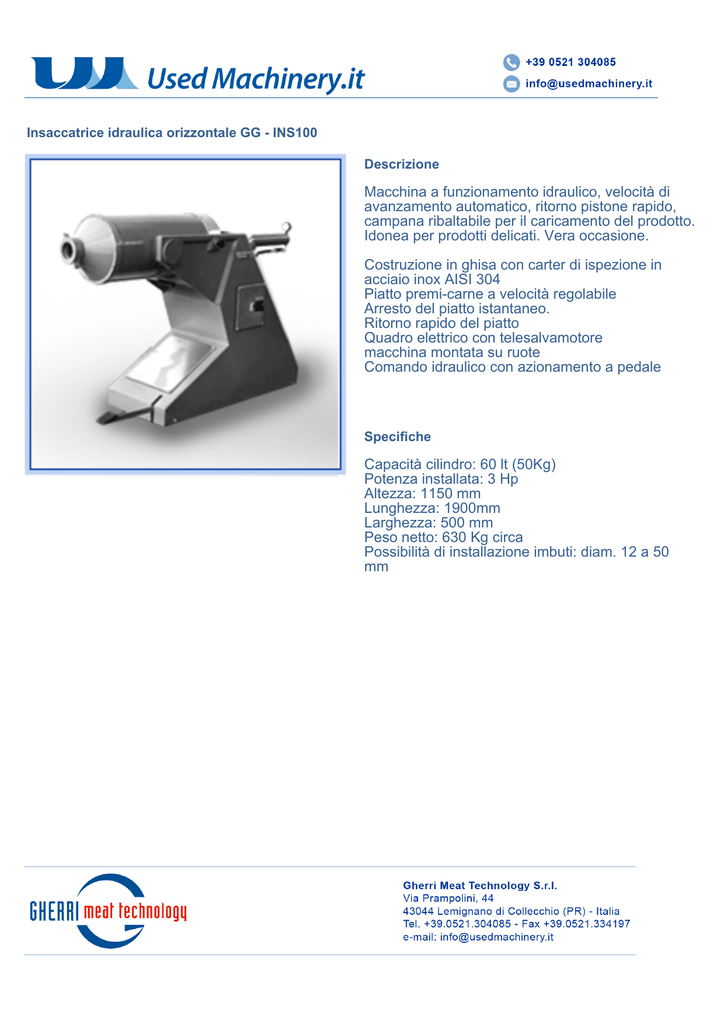 Used Machinery.it

+39 0521 304085
info@usedmachinery.it

Insaccatrice idraulica orizzontale GG - INS100

Descrizione

Macchina a funzionamento idraulico, velocità di avanzamento automatico, ritorno pistone rapido, campana ribaltabile per il caricamento del prodotto. Idonea per prodotti delicati. Vera occasione.

Costruzione in ghisa con carter di ispezione in acciaio inox AISI 304
Piatto premi-carne a velocità regolabile
Arresto del piatto istantaneo.
Ritorno rapido del piatto
Quadro elettrico con telesalvamotore
macchina montata su ruote
Comando idraulico con azionamento a pedale

Specifiche

Capacità cilindro: 60 lt (50Kg)
Potenza installata: 3 Hp
Altezza: 1150 mm
Lunghezza: 1900mm
Larghezza: 500 mm
Peso netto: 630 Kg circa
Possibilità di installazione imbuti: diam. 12 a 50 mm

GHERRI meat technology

Gherri Meat Technology S.r.l.
Via Prampolini, 44
43044 Lemignano di Collecchio (PR) - Italia
Tel. +39.0521.304085 - Fax +39.0521.334197
e-mail: info@usedmachinery.it